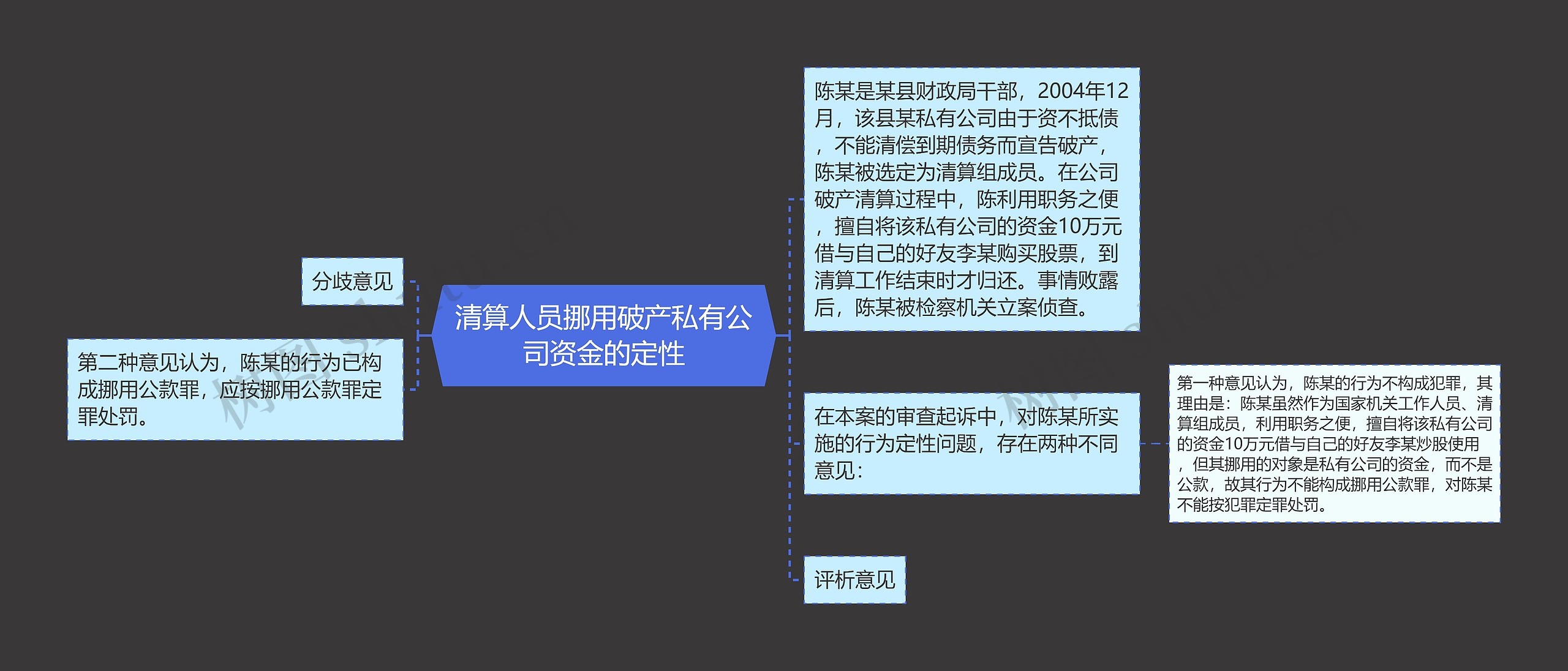 清算人员挪用破产私有公司资金的定性

分歧意见

第二种意见认为，陈某的行为已构成挪用公款罪，应按挪用公款罪定罪处罚。

陈某是某县财政局干部，2004年12月，该县某私有公司由于资不抵债，不能清偿到期债务而宣告破产，陈某被选定为清算组成员。在公司破产清算过程中，陈利用职务之便，擅自将该私有公司的资金10万元借与自己的好友李某购买股票，到清算工作结束时才归还。事情败露后，陈某被检察机关立案侦查。

在本案的审查起诉中，对陈某所实施的行为定性问题，存在两种不同意见：

第一种意见认为，陈某的行为不构成犯罪，其理由是：陈某虽然作为国家机关工作人员、清算组成员，利用职务之便，擅自将该私有公司的资金10万元借与自己的好友李某炒股使用，但其挪用的对象是私有公司的资金，而不是公款，故其行为不能构成挪用公款罪，对陈某不能按犯罪定罪处罚。

评析意见